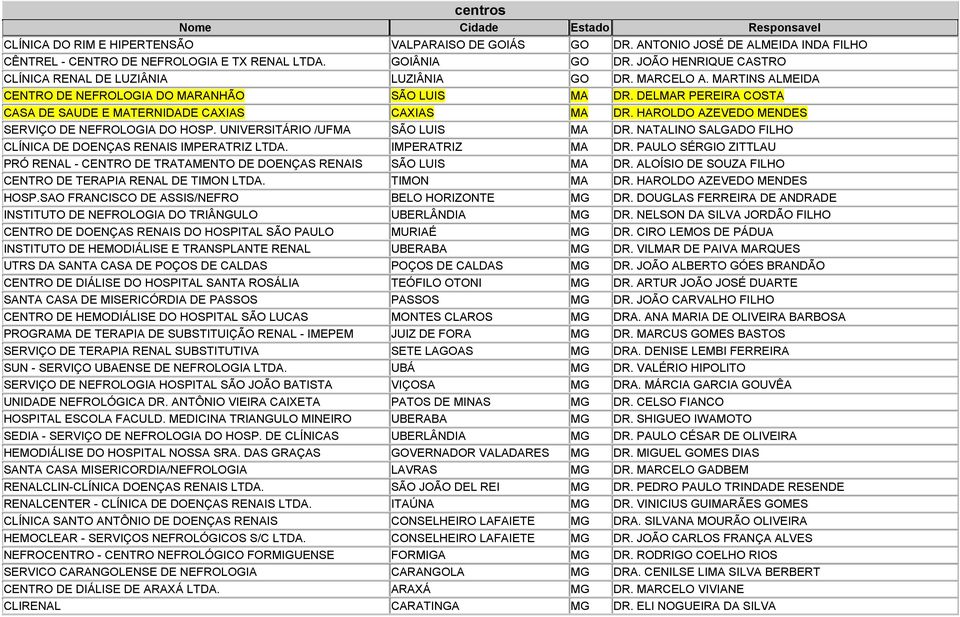 centros

| Nome | Cidade | Estado | Responsavel |
|---|---|---|---|
| CLÍNICA DO RIM E HIPERTENSÃO | VALPARAISO DE GOIÁS | GO | DR. ANTONIO JOSÉ DE ALMEIDA INDA FILHO |
| CÊNTREL - CENTRO DE NEFROLOGIA E TX RENAL LTDA. | GOIÂNIA | GO | DR. JOÃO HENRIQUE CASTRO |
| CLÍNICA RENAL DE LUZIÂNIA | LUZIÂNIA | GO | DR. MARCELO A. MARTINS ALMEIDA |
| CENTRO DE NEFROLOGIA DO MARANHÃO | SÃO LUIS | MA | DR. DELMAR PEREIRA COSTA |
| CASA DE SAUDE E MATERNIDADE CAXIAS | CAXIAS | MA | DR. HAROLDO AZEVEDO MENDES |
| SERVIÇO DE NEFROLOGIA DO HOSP. UNIVERSITÁRIO /UFMA | SÃO LUIS | MA | DR. NATALINO SALGADO FILHO |
| CLÍNICA DE DOENÇAS RENAIS IMPERATRIZ LTDA. | IMPERATRIZ | MA | DR. PAULO SÉRGIO ZITTLAU |
| PRÓ RENAL - CENTRO DE TRATAMENTO DE DOENÇAS RENAIS | SÃO LUIS | MA | DR. ALOÍSIO DE SOUZA FILHO |
| CENTRO DE TERAPIA RENAL DE TIMON LTDA. | TIMON | MA | DR. HAROLDO AZEVEDO MENDES |
| HOSP.SAO FRANCISCO DE ASSIS/NEFRO | BELO HORIZONTE | MG | DR. DOUGLAS FERREIRA DE ANDRADE |
| INSTITUTO DE NEFROLOGIA DO TRIÂNGULO | UBERLÂNDIA | MG | DR. NELSON DA SILVA JORDÃO FILHO |
| CENTRO DE DOENÇAS RENAIS DO HOSPITAL SÃO PAULO | MURIAÉ | MG | DR. CIRO LEMOS DE PÁDUA |
| INSTITUTO DE HEMODIÁLISE E TRANSPLANTE RENAL | UBERABA | MG | DR. VILMAR DE PAIVA MARQUES |
| UTRS DA SANTA CASA DE POÇOS DE CALDAS | POÇOS DE CALDAS | MG | DR. JOÃO ALBERTO GÓES BRANDÃO |
| CENTRO DE DIÁLISE DO HOSPITAL SANTA ROSÁLIA | TEÓFILO OTONI | MG | DR. ARTUR JOÃO JOSÉ DUARTE |
| SANTA CASA DE MISERICÓRDIA DE PASSOS | PASSOS | MG | DR. JOÃO CARVALHO FILHO |
| CENTRO DE HEMODIÁLISE DO HOSPITAL SÃO LUCAS | MONTES CLAROS | MG | DRA. ANA MARIA DE OLIVEIRA BARBOSA |
| PROGRAMA DE TERAPIA DE SUBSTITUIÇÃO RENAL - IMEPEM | JUIZ DE FORA | MG | DR. MARCUS GOMES BASTOS |
| SERVIÇO DE TERAPIA RENAL SUBSTITUTIVA | SETE LAGOAS | MG | DRA. DENISE LEMBI FERREIRA |
| SUN - SERVIÇO UBAENSE DE NEFROLOGIA LTDA. | UBÁ | MG | DR. VALÉRIO HIPOLITO |
| SERVIÇO DE NEFROLOGIA HOSPITAL SÃO JOÃO BATISTA | VIÇOSA | MG | DRA. MÁRCIA GARCIA GOUVÊA |
| UNIDADE NEFROLÓGICA DR. ANTÔNIO VIEIRA CAIXETA | PATOS DE MINAS | MG | DR. CELSO FIANCO |
| HOSPITAL ESCOLA FACULD. MEDICINA TRIANGULO MINEIRO | UBERABA | MG | DR. SHIGUEO IWAMOTO |
| SEDIA - SERVIÇO DE NEFROLOGIA DO HOSP. DE CLÍNICAS | UBERLÂNDIA | MG | DR. PAULO CÉSAR DE OLIVEIRA |
| HEMODIÁLISE DO HOSPITAL NOSSA SRA. DAS GRAÇAS | GOVERNADOR VALADARES | MG | DR. MIGUEL GOMES DIAS |
| SANTA CASA MISERICORDIA/NEFROLOGIA | LAVRAS | MG | DR. MARCELO GADBEM |
| RENALCLIN-CLÍNICA DOENÇAS RENAIS LTDA. | SÃO JOÃO DEL REI | MG | DR. PEDRO PAULO TRINDADE RESENDE |
| RENALCENTER - CLÍNICA DE DOENÇAS RENAIS LTDA. | ITAÚNA | MG | DR. VINICIUS GUIMARÃES GOMES |
| CLÍNICA SANTO ANTÔNIO DE DOENÇAS RENAIS | CONSELHEIRO LAFAIETE | MG | DRA. SILVANA MOURÃO OLIVEIRA |
| HEMOCLEAR - SERVIÇOS NEFROLÓGICOS S/C LTDA. | CONSELHEIRO LAFAIETE | MG | DR. JOÃO CARLOS FRANÇA ALVES |
| NEFROCENTRO - CENTRO NEFROLÓGICO FORMIGUENSE | FORMIGA | MG | DR. RODRIGO COELHO RIOS |
| SERVICO CARANGOLENSE DE NEFROLOGIA | CARANGOLA | MG | DRA. CENILSE LIMA SILVA BERBERT |
| CENTRO DE DIÁLISE DE ARAXÁ LTDA. | ARAXÁ | MG | DR. MARCELO VIVIANE |
| CLIRENAL | CARATINGA | MG | DR. ELI NOGUEIRA DA SILVA |